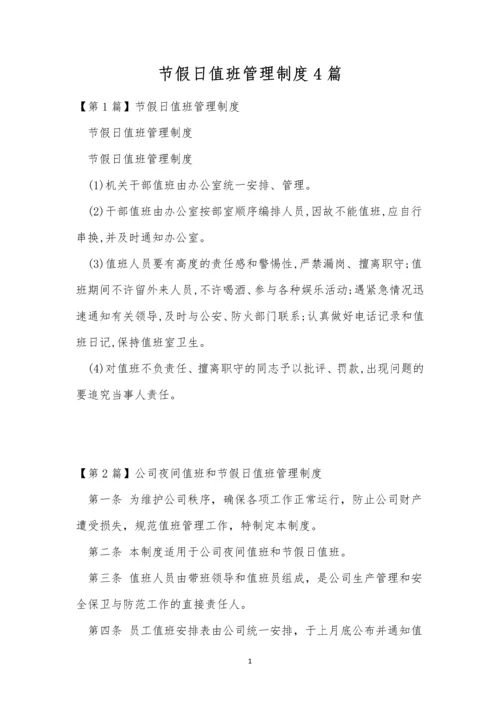 节假日值班管理制度4篇

【第1篇】节假日值班管理制度

节假日值班管理制度

节假日值班管理制度

(1)机关干部值班由办公室统一安排、管理。

(2)干部值班由办公室按部室顺序编排人员,因故不能值班,应自行串换,并及时通知办公室。

(3)值班人员要有高度的责任感和警惕性,严禁漏岗、擅离职守;值班期间不许留外来人员,不许喝酒、参与各种娱乐活动;遇紧急情况迅速通知有关领导,及时与公安、防火部门联系;认真做好电话记录和值班日记,保持值班室卫生。

(4)对值班不负责任、擅离职守的同志予以批评、罚款,出现问题的要追究当事人责任。

【第2篇】公司夜间值班和节假日值班管理制度

第一条 为维护公司秩序,确保各项工作正常运行,防止公司财产遭受损失,规范值班管理工作,特制定本制度。

第二条 本制度适用于公司夜间值班和节假日值班。

第三条 值班人员由带班领导和值班员组成,是公司生产管理和安全保卫与防范工作的直接责任人。

第四条 员工值班安排表由公司统一安排,于上月底公布并通知值

1